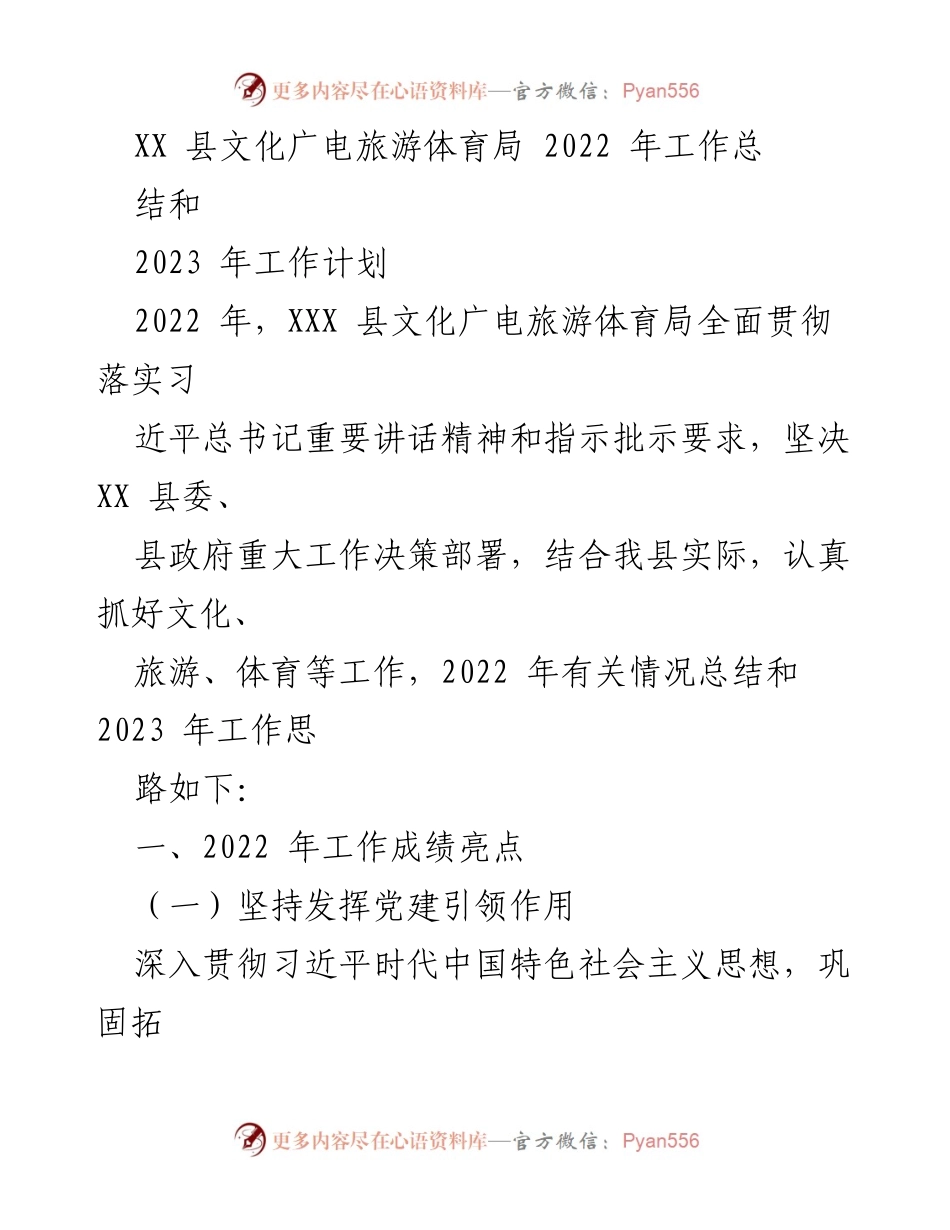 更多内容尽在心语资料库—官方微信：Pyan556

XX 县文化广电旅游体育局 2022 年工作总结和

2023 年工作计划

2022 年，XXX 县文化广电旅游体育局全面贯彻落实习

近平总书记重要讲话精神和指示批示要求，坚决 XX 县委、

县政府重大工作决策部署，结合我县实际，认真抓好文化、

旅游、体育等工作，2022 年有关情况总结和 2023 年工作思

路如下:

一、2022 年工作成绩亮点

（一）坚持发挥党建引领作用

深入贯彻习近平时代中国特色社会主义思想，巩固拓

更多内容尽在心语资料库—官方微信：Pyan556